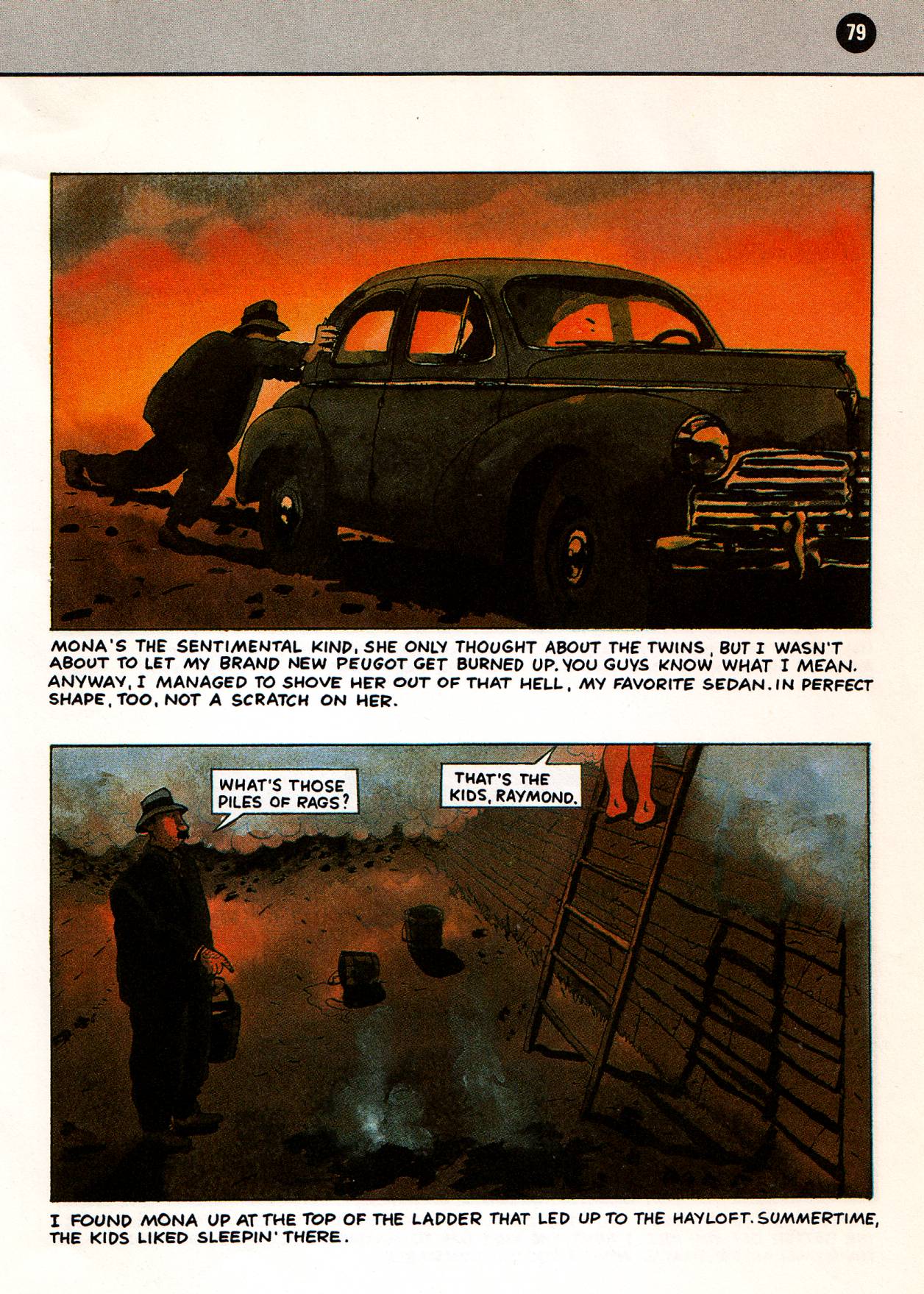 79

MONA'S THE SENTIMENTAL KIND, SHE ONLY THOUGHT ABOUT THE TWINS, BUT I WASN'T ABOUT TO LET MY BRAND NEW PEUGOT GET BURNED UP. YOU GUYS KNOW WHAT I MEAN. ANYWAY, I MANAGED TO SHOVE HER OUT OF THAT HELL, MY FAVORITE SEDAN. IN PERFECT SHAPE, TOO, NOT A SCRATCH ON HER.

WHAT'S THOSE PILES OF RAGS?

THAT'S THE KIDS, RAYMOND.

I FOUND MONA UP AT THE TOP OF THE LADDER THAT LED UP TO THE HAYLOFT. SUMMERTIME, THE KIDS LIKED SLEEPIN' THERE.